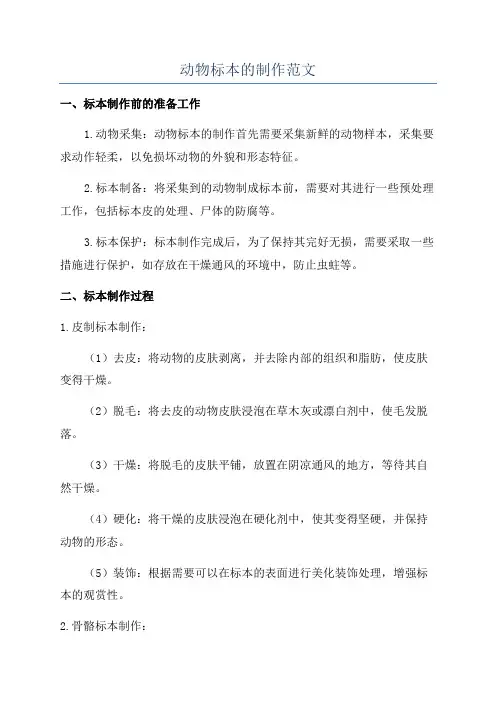 动物标本的制作范文

一、标本制作前的准备工作

1.动物采集：动物标本的制作首先需要采集新鲜的动物样本，采集要求动作轻柔，以免损坏动物的外貌和形态特征。

2.标本制备：将采集到的动物制成标本前，需要对其进行一些预处理工作，包括标本皮的处理、尸体的防腐等。

3.标本保护：标本制作完成后，为了保持其完好无损，需要采取一些措施进行保护，如存放在干燥通风的环境中，防止虫蛀等。

二、标本制作过程

1.皮制标本制作：

（1）去皮：将动物的皮肤剥离，并去除内部的组织和脂肪，使皮肤变得干燥。

（2）脱毛：将去皮的动物皮肤浸泡在草木灰或漂白剂中，使毛发脱落。

（3）干燥：将脱毛的皮肤平铺，放置在阴凉通风的地方，等待其自然干燥。

（4）硬化：将干燥的皮肤浸泡在硬化剂中，使其变得坚硬，并保持动物的形态。

（5）装饰：根据需要可以在标本的表面进行美化装饰处理，增强标本的观赏性。

2.骨骼标本制作：